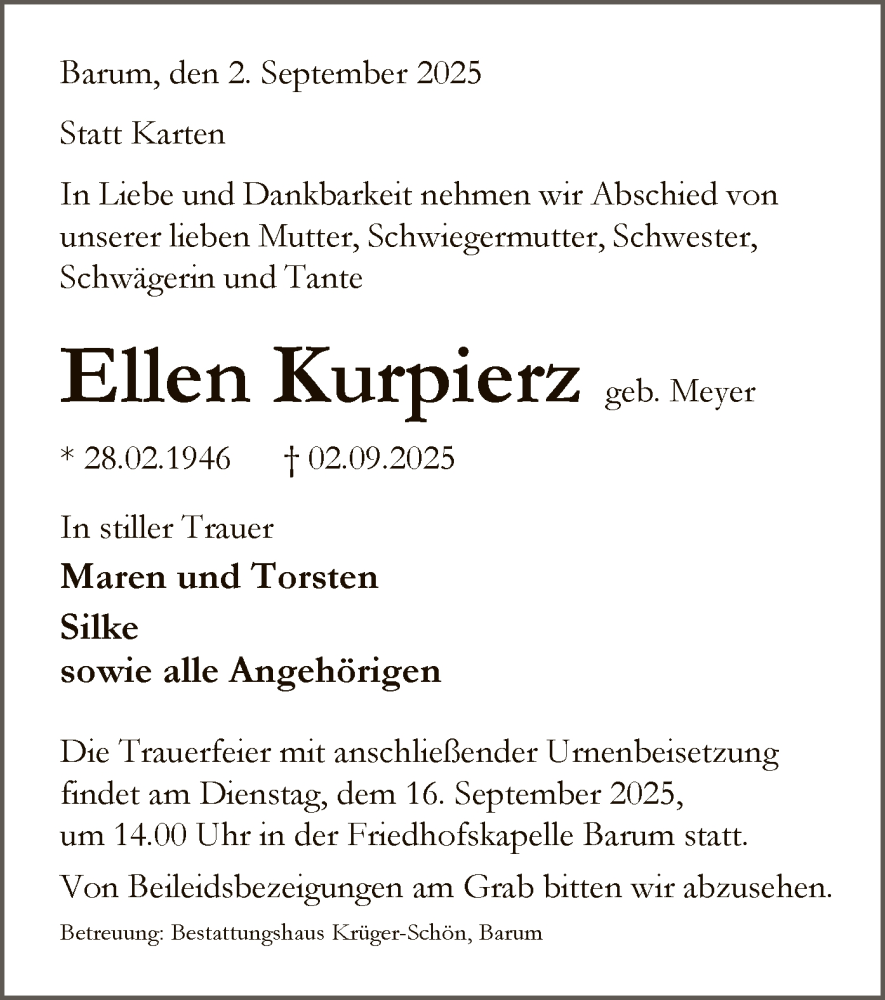 Barum, den 2. September 2025

Statt Karten

In Liebe und Dankbarkeit nehmen wir Abschied von unserer lieben Mutter, Schwiegermutter, Schwester, Schwägerin und Tante

Ellen Kurpierz geb. Meyer

* 28.02.1946 † 02.09.2025

In stiller Trauer

Maren und Torsten

Silke

sowie alle Angehörigen

Die Trauerfeier mit anschließender Urnenbeisetzung findet am Dienstag, dem 16. September 2025, um 14.00 Uhr in der Friedhofskapelle Barum statt.

Von Beileidsbezeigungen am Grab bitten wir abzusehen.

Betreuung: Bestattungshaus Krüger-Schön, Barum